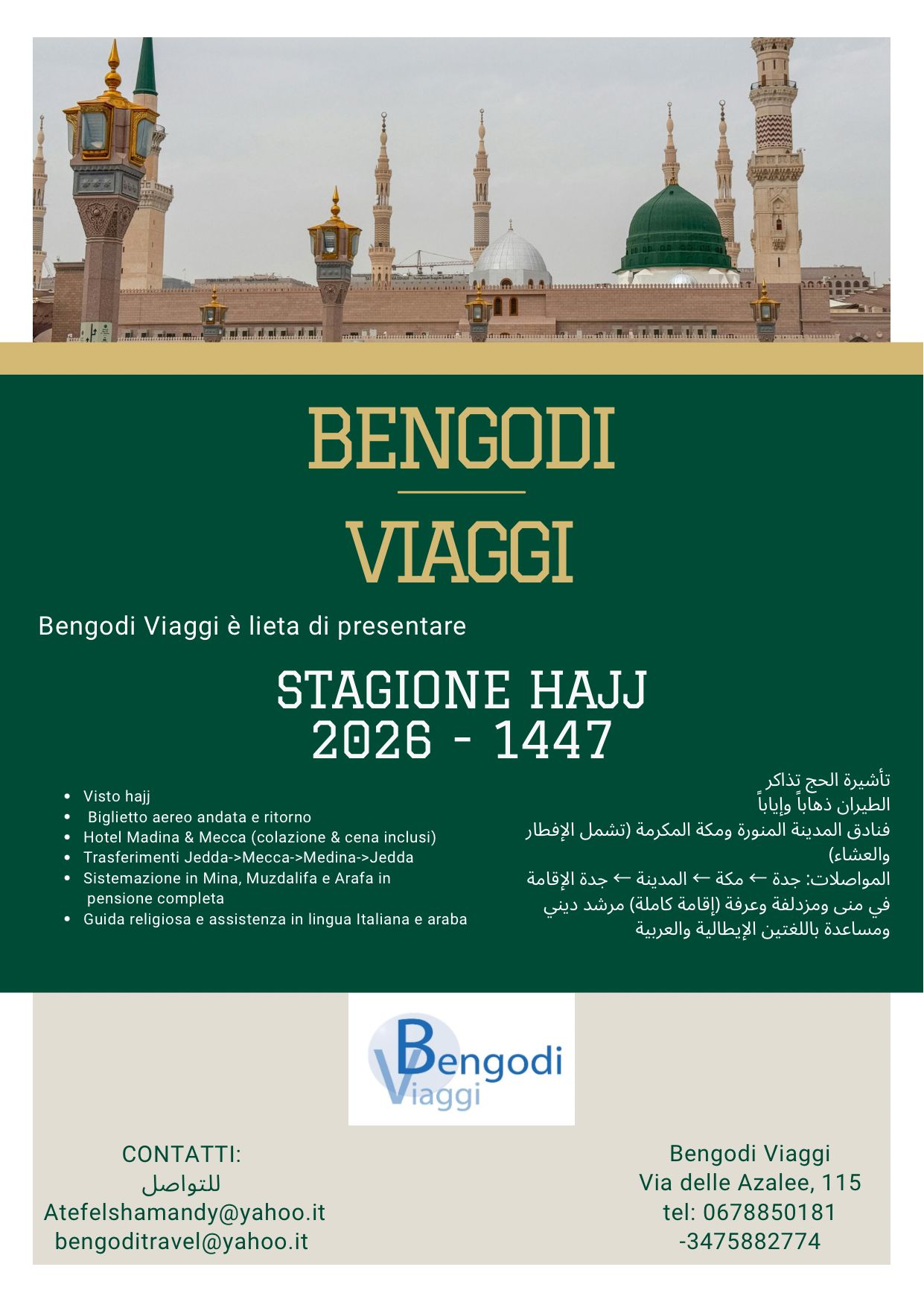 BENGODI

VIAGGI

Bengodi Viaggi è lieta di presentare

STAGIONE HAJJ
2026 - 1447

- Visto hajj
- Biglietto aereo andata e ritorno
- Hotel Madina & Mecca (colazione & cena inclusi)
- Trasferimenti Jedda->Mecca->Medina->Jedda
- Sistemazione in Mina, Muzdalifa e Arafa in pensione completa
- Guida religiosa e assistenza in lingua Italiana e araba

تأشيرة الحج تذاكر
الطيران ذهاباً وإياباً
فنادق المدينة المنورة ومكة المكرمة (تشمل الإفطار والعشاء)
المواصلات: جدة ← مكة ← المدينة ← جدة الإقامة في منى ومزدلفة وعرفة (إقامة كاملة) مرشد ديني ومساعدة باللغتين الإيطالية والعربية

Bengodi
Viaggi

CONTATTI:
للتواصل
Atefelshamandy@yahoo.it
bengoditravel@yahoo.it

Bengodi Viaggi
Via delle Azalee, 115
tel: 0678850181
-3475882774